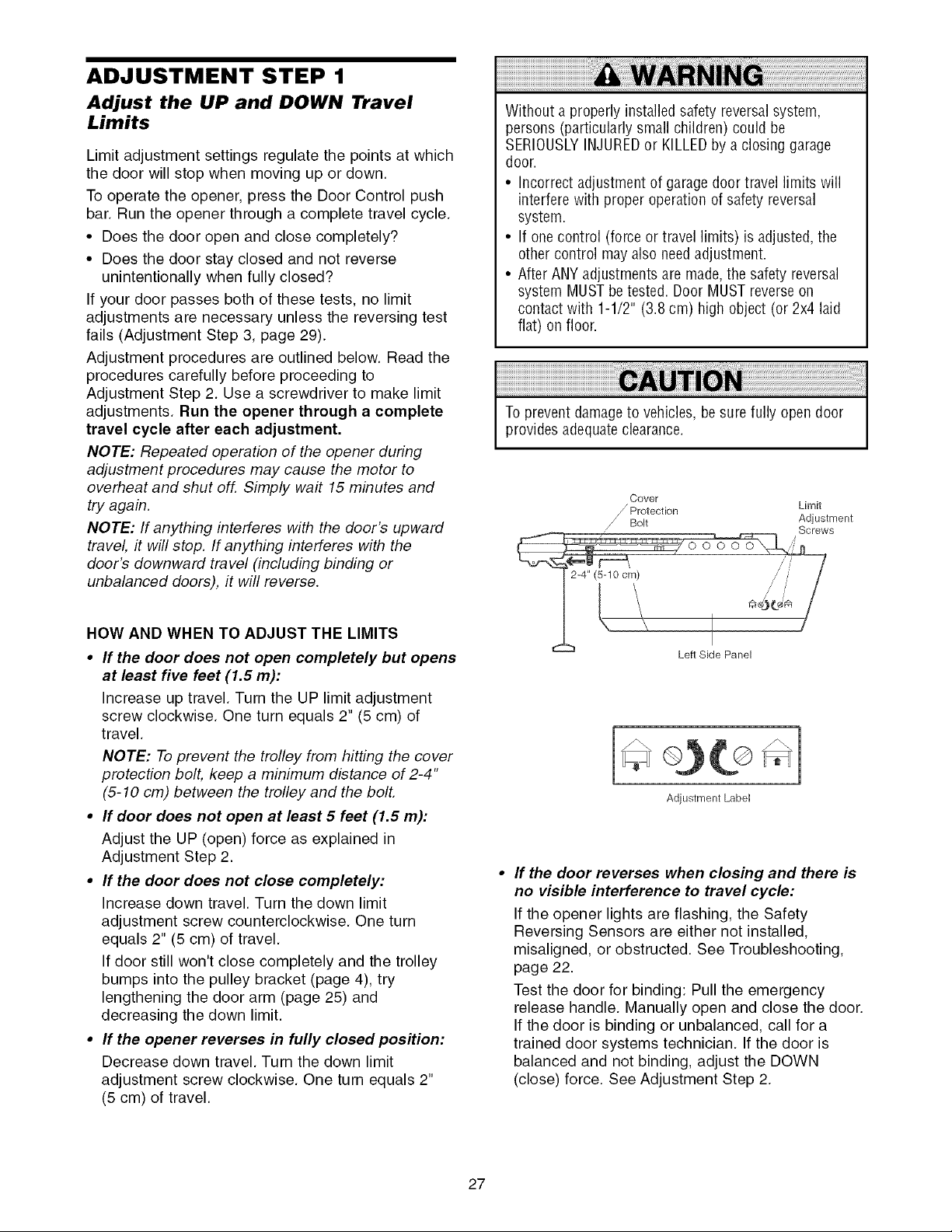 ADJUSTMENT STEP 1

Adjust the UP and DOWN Travel Limits

Limit adjustment settings regulate the points at which the door will stop when moving up or down.

To operate the opener, press the Door Control push bar. Run the opener through a complete travel cycle.

• Does the door open and close completely?

• Does the door stay closed and not reverse unintentionally when fully closed?

If your door passes both of these tests, no limit adjustments are necessary unless the reversing test fails (Adjustment Step 3, page 29).

Adjustment procedures are outlined below. Read the procedures carefully before proceeding to Adjustment Step 2. Use a screwdriver to make limit adjustments. Run the opener through a complete travel cycle after each adjustment.

NOTE: Repeated operation of the opener during adjustment procedures may cause the motor to overheat and shut off. Simply wait 15 minutes and try again.

NOTE: If anything interferes with the door's upward travel, it will stop. If anything interferes with the door's downward travel (including binding or unbalanced doors), it will reverse.

HOW AND WHEN TO ADJUST THE LIMITS

• If the door does not open completely but opens at least five feet (1.5 m):

Increase up travel. Turn the UP limit adjustment screw clockwise. One turn equals 2" (5 cm) of travel.

NOTE: To prevent the trolley from hitting the cover protection bolt, keep a minimum distance of 2-4" (5-10 cm) between the trolley and the bolt.

• If door does not open at least 5 feet (1.5 m):

Adjust the UP (open) force as explained in Adjustment Step 2.

• If the door does not close completely:

Increase down travel. Turn the down limit adjustment screw counterclockwise. One turn equals 2" (5 cm) of travel.

If door still won't close completely and the trolley bumps into the pulley bracket (page 4), try lengthening the door arm (page 25) and decreasing the down limit.

• If the opener reverses in fully closed position:

Decrease down travel. Turn the down limit adjustment screw clockwise. One turn equals 2" (5 cm) of travel.

WARNING

Without a properly installed safety reversal system, persons (particularly small children) could be SERIOUSLY INJURED or KILLED by a closing garage door.

• Incorrect adjustment of garage door travel limits will interfere with proper operation of safety reversal system.

• If one control (force or travel limits) is adjusted, the other control may also need adjustment.

• After ANY adjustments are made, the safety reversal system MUST be tested. Door MUST reverse on contact with 1-1/2" (3.8 cm) high object (or 2x4 laid flat) on floor.

CAUTION

To prevent damage to vehicles, be sure fully open door provides adequate clearance.

Cover Protection Bolt

Limit Adjustment Screws

2-4" (5-10 cm)

Left Side Panel

Adjustment Label

• If the door reverses when closing and there is no visible interference to travel cycle:

If the opener lights are flashing, the Safety Reversing Sensors are either not installed, misaligned, or obstructed. See Troubleshooting, page 22.

Test the door for binding: Pull the emergency release handle. Manually open and close the door. If the door is binding or unbalanced, call for a trained door systems technician. If the door is balanced and not binding, adjust the DOWN (close) force. See Adjustment Step 2.

27